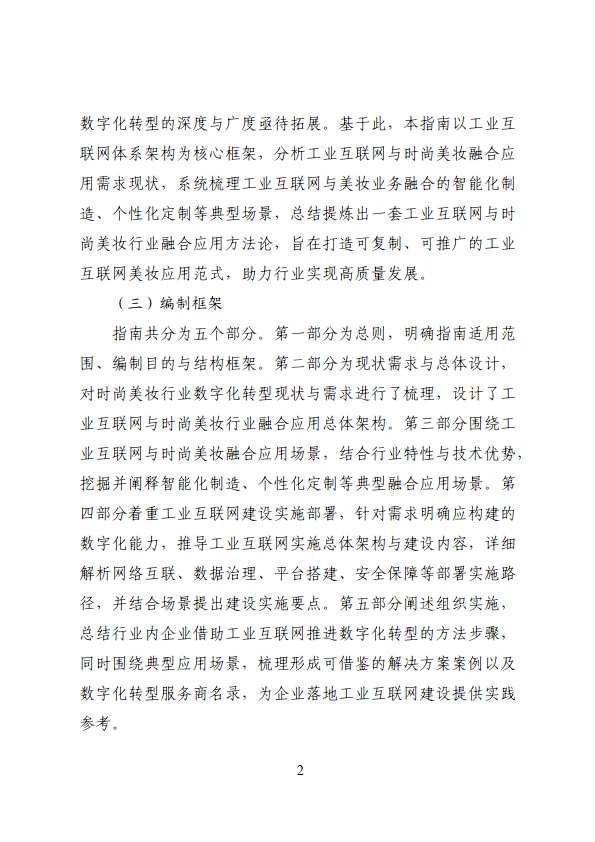 数字化转型的深度与广度亟待拓展。基于此，本指南以工业互联网体系架构为核心框架，分析工业互联网与时尚美妆融合应用需求现状，系统梳理工业互联网与美妆业务融合的智能化制造、个性化定制等典型场景，总结提炼出一套工业互联网与时尚美妆行业融合应用方法论，旨在打造可复制、可推广的工业互联网美妆应用范式，助力行业实现高质量发展。

（三）编制框架

指南共分为五个部分。第一部分为总则，明确指南适用范围、编制目的与结构框架。第二部分为现状需求与总体设计，对时尚美妆行业数字化转型现状与需求进行了梳理，设计了工业互联网与时尚美妆行业融合应用总体架构。第三部分围绕工业互联网与时尚美妆融合应用场景，结合行业特性与技术优势，挖掘并阐释智能化制造、个性化定制等典型融合应用场景。第四部分着重工业互联网建设实施部署，针对需求明确应构建的数字化能力，推导工业互联网实施总体架构与建设内容，详细解析网络互联、数据治理、平台搭建、安全保障等部署实施路径，并结合场景提出建设实施要点。第五部分阐述组织实施，总结行业内企业借助工业互联网推进数字化转型的方法步骤，同时围绕典型应用场景，梳理形成可借鉴的解决方案案例以及数字化转型服务商名录，为企业落地工业互联网建设提供实践参考。

2